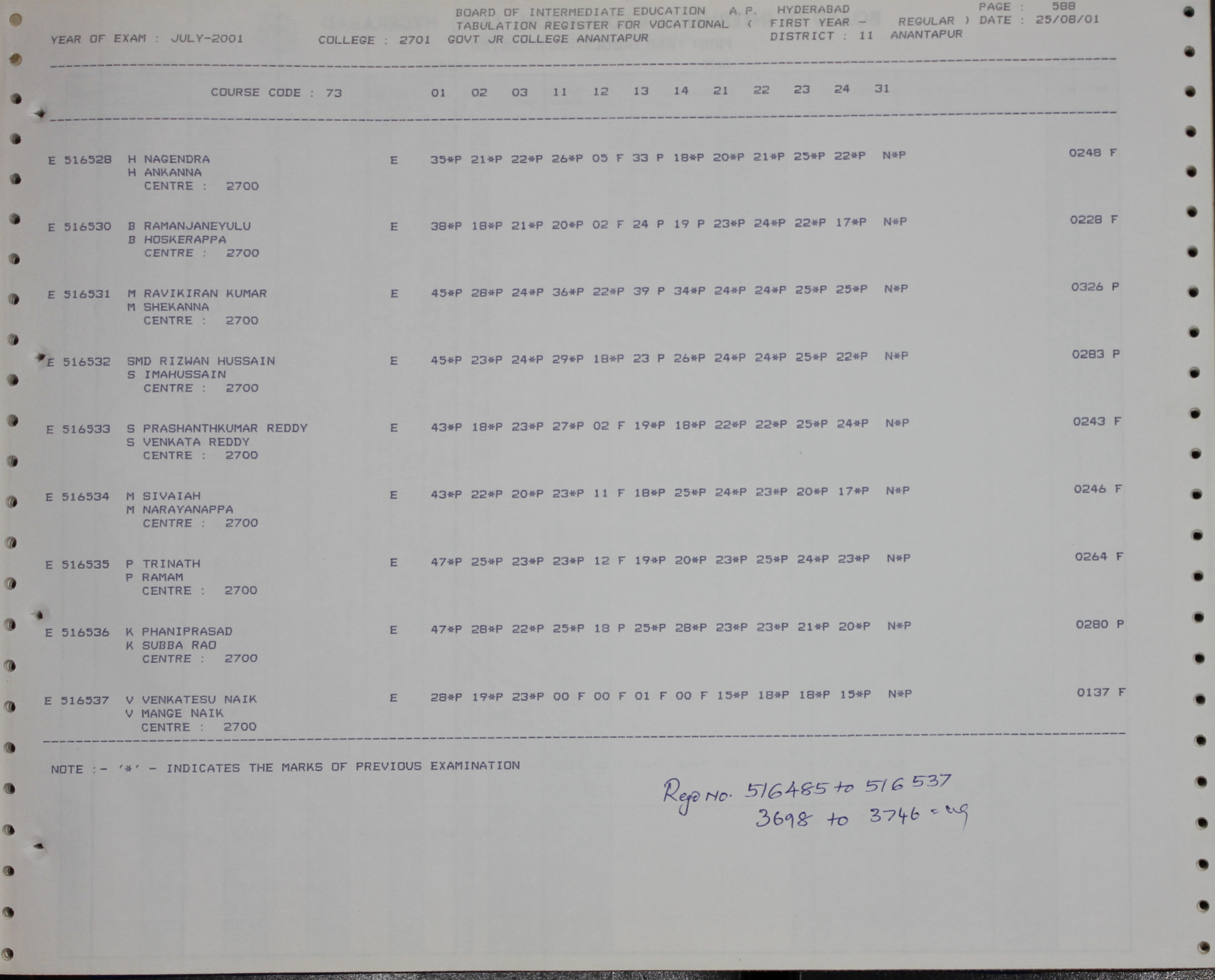 BOARD OF INTERMEDIATE EDUCATION A.P. HYDERABAD PAGE : 588
TABULATION REGISTER FOR VOCATIONAL ( FIRST YEAR - REGULAR ) DATE : 25/08/01
YEAR OF EXAM : JULY-2001 COLLEGE : 2701 GOVT JR COLLEGE ANANTAPUR DISTRICT : 11 ANANTAPUR

COURSE CODE : 73 01 02 03 11 12 13 14 21 22 23 24 31

E 516528 H NAGENDRA E 35*P 21*P 22*P 26*P 05 F 33 P 18*P 20*P 21*P 25*P 22*P N*P 0248 F
H ANKANNA
CENTRE : 2700

E 516530 B RAMANJANEYULU E 38*P 18*P 21*P 20*P 02 F 24 P 19 P 23*P 24*P 22*P 17*P N*P 0228 F
B HOSKERAPPA
CENTRE : 2700

E 516531 M RAVIKIRAN KUMAR E 45*P 28*P 24*P 36*P 22*P 39 P 34*P 24*P 24*P 25*P 25*P N*P 0326 P
M SHEKANNA
CENTRE : 2700

E 516532 SMD RIZWAN HUSSAIN E 45*P 23*P 24*P 29*P 18*P 23 P 26*P 24*P 24*P 25*P 22*P N*P 0283 P
S IMAHUSSAIN
CENTRE : 2700

E 516533 S PRASHANTHKUMAR REDDY E 43*P 18*P 23*P 27*P 02 F 19*P 18*P 22*P 22*P 25*P 24*P N*P 0243 F
S VENKATA REDDY
CENTRE : 2700

E 516534 M SIVAIAH E 43*P 22*P 20*P 23*P 11 F 18*P 25*P 24*P 23*P 20*P 17*P N*P 0246 F
M NARAYANAPPA
CENTRE : 2700

E 516535 P TRINATH E 47*P 25*P 23*P 23*P 12 F 19*P 20*P 23*P 25*P 24*P 23*P N*P 0264 F
P RAMAM
CENTRE : 2700

E 516536 K PHANIPRASAD E 47*P 28*P 22*P 25*P 18 P 25*P 28*P 23*P 23*P 21*P 20*P N*P 0280 P
K SUBBA RAO
CENTRE : 2700

E 516537 V VENKATESU NAIK E 28*P 19*P 23*P 00 F 00 F 01 F 00 F 15*P 18*P 18*P 15*P N*P 0137 F
V MANGE NAIK
CENTRE : 2700

NOTE :- '*' - INDICATES THE MARKS OF PREVIOUS EXAMINATION

Regd No. 516485 to 516537
3698 to 3746 = 49